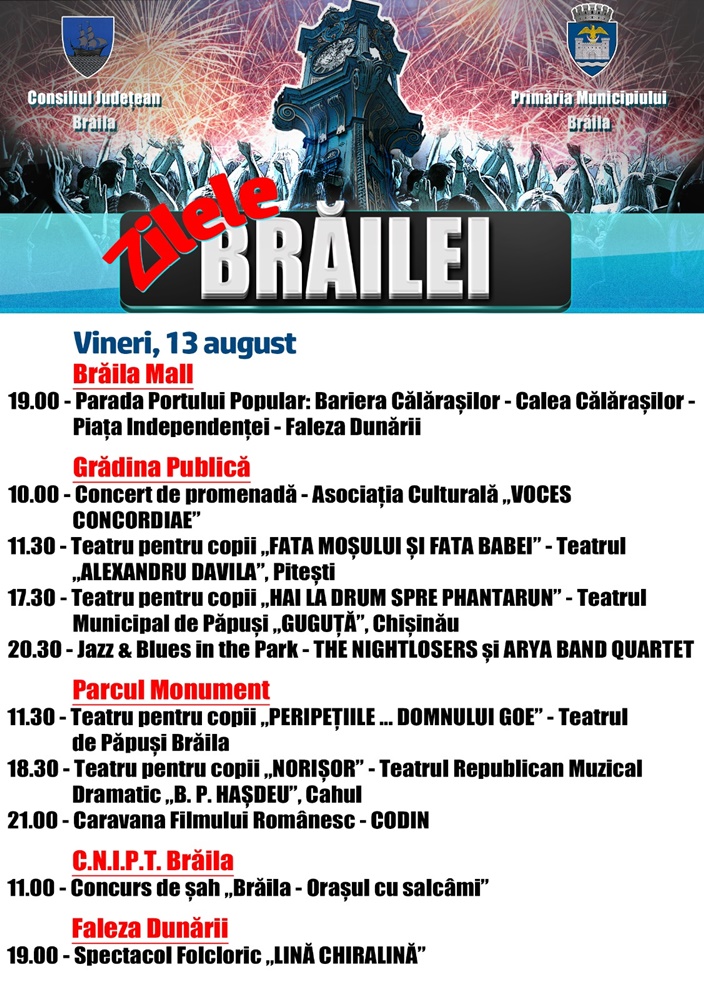 Consiliul Județean Brăila

Primăria Municipiului Brăila

Zilele BRĂILEI

Vineri, 13 august

Brăila Mall

19.00 - Parada Portului Popular: Bariera Călărașilor - Calea Călărașilor - Piața Independenței - Faleza Dunării

Grădina Publică

10.00 - Concert de promenadă - Asociația Culturală „VOCES CONCORDIAE”

11.30 - Teatru pentru copii „FATA MOȘULUI ȘI FATA BABEI” - Teatrul „ALEXANDRU DAVILA”, Pitești

17.30 - Teatru pentru copii „HAI LA DRUM SPRE PHANTARUN” - Teatrul Municipal de Păpuși „GUGUȚĂ”, Chișinău

20.30 - Jazz & Blues in the Park - THE NIGHTLOSERS și ARYA BAND QUARTET

Parcul Monument

11.30 - Teatru pentru copii „PERIPEȚIILE ... DOMNULUI GOE” - Teatrul de Păpuși Brăila

18.30 - Teatru pentru copii „NORIȘOR” - Teatrul Republican Muzical Dramatic „B. P. HAȘDEU”, Cahul

21.00 - Caravana Filmului Românesc - CODIN

C.N.I.P.T. Brăila

11.00 - Concurs de șah „Brăila - Orașul cu salcâmi”

Faleza Dunării

19.00 - Spectacol Folcloric „LINĂ CHIRALINĂ”